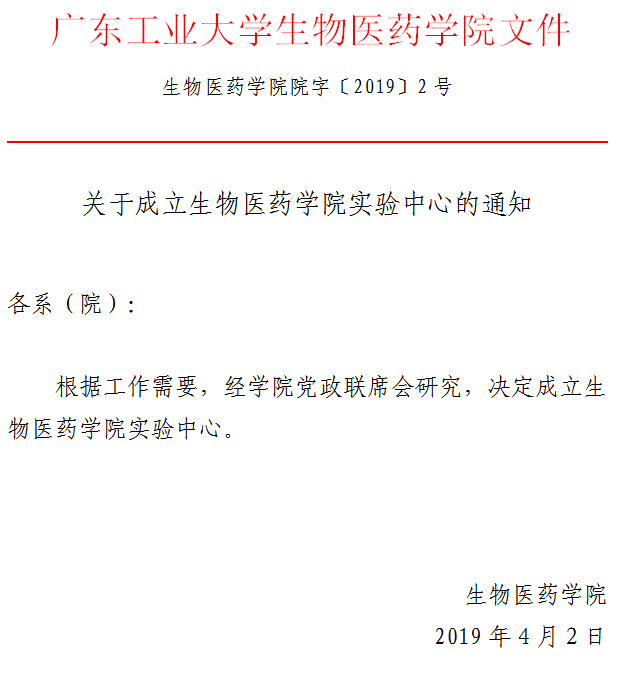 广东工业大学生物医药学院文件

生物医药学院院字〔2019〕2号

关于成立生物医药学院实验中心的通知

各系（院）：

根据工作需要，经学院党政联席会研究，决定成立生物医药学院实验中心。

生物医药学院

2019年4月2日